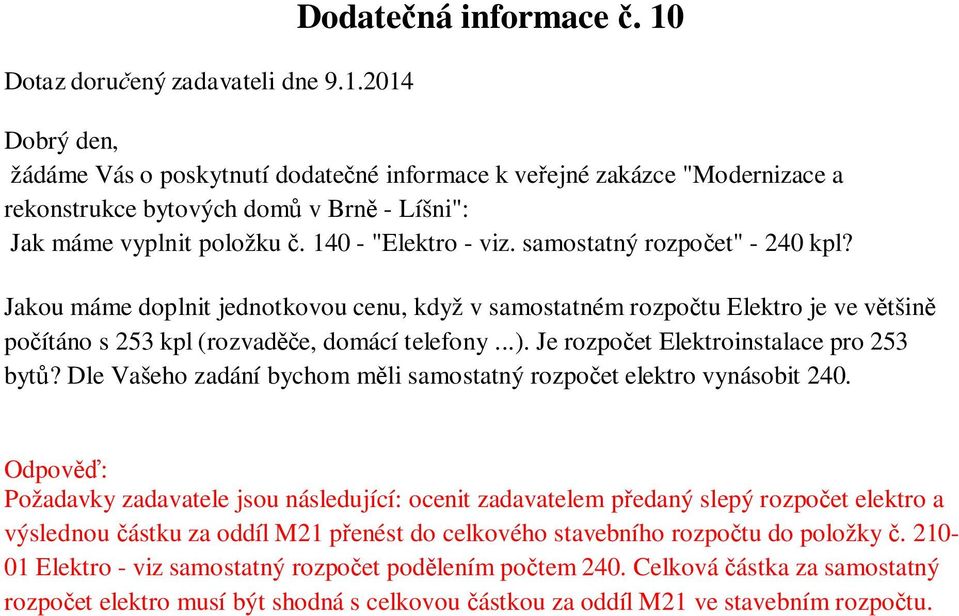 Dodatečná informace č. 10

Dotaz doručený zadavateli dne 9.1.2014

Dobrý den,
žádáme Vás o poskytnutí dodatečné informace k veřejné zakázce "Modernizace a rekonstrukce bytových domů v Brně - Líšni":
Jak máme vyplnit položku č. 140 - "Elektro - viz. samostatný rozpočet" - 240 kpl?

Jakou máme doplnit jednotkovou cenu, když v samostatném rozpočtu Elektro je ve většině počítáno s 253 kpl (rozvaděče, domácí telefony ...). Je rozpočet Elektroinstalace pro 253 bytů? Dle Vašeho zadání bychom měli samostatný rozpočet elektro vynásobit 240.

Odpověď:
Požadavky zadavatele jsou následující: ocenit zadavatelem předaný slepý rozpočet elektro a výslednou částku za oddíl M21 přenést do celkového stavebního rozpočtu do položky č. 210-01 Elektro - viz samostatný rozpočet podělením počtem 240. Celková částka za samostatný rozpočet elektro musí být shodná s celkovou částkou za oddíl M21 ve stavebním rozpočtu.